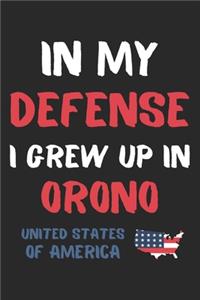 IN MY
DEFENSE
I GREW UP IN
ORONO

UNITED STATES
OF AMERICA